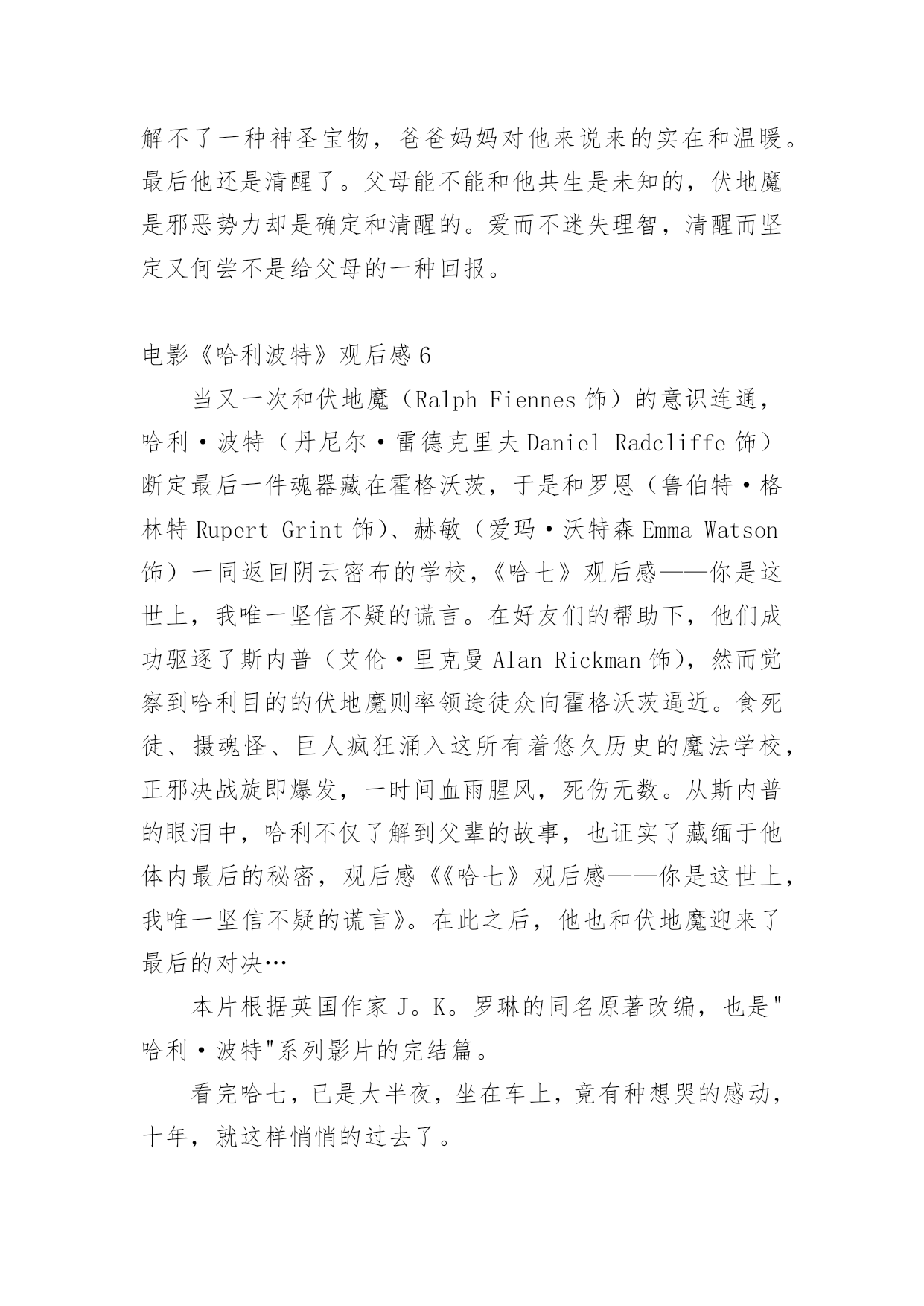 解不了一种神圣宝物，爸爸妈妈对他来说来的实在和温暖。最后他还是清醒了。父母能不能和他共生是未知的，伏地魔是邪恶势力却是确定和清醒的。爱而不迷失理智，清醒而坚定又何尝不是给父母的一种回报。

电影《哈利波特》观后感 6

当又一次和伏地魔（Ralph Fiennes 饰）的意识连通，哈利·波特（丹尼尔·雷德克里夫 Daniel Radcliffe 饰）断定最后一件魂器藏在霍格沃茨，于是和罗恩（鲁伯特·格林特 Rupert Grint 饰）、赫敏（爱玛·沃特森 Emma Watson 饰）一同返回阴云密布的学校，《哈七》观后感——你是这世上，我唯一坚信不疑的谎言。在好友们的帮助下，他们成功驱逐了斯内普（艾伦·里克曼 Alan Rickman 饰），然而觉察到哈利目的的伏地魔则率领途徒众向霍格沃茨逼近。食死徒、摄魂怪、巨人疯狂涌入这所有着悠久历史的魔法学校，正邪决战旋即爆发，一时间血雨腥风，死伤无数。从斯内普的眼泪中，哈利不仅了解到父辈的故事，也证实了藏缅于他体内最后的秘密，观后感《《哈七》观后感——你是这世上，我唯一坚信不疑的谎言》。在此之后，他也和伏地魔迎来了最后的对决…

本片根据英国作家 J。K。罗琳的同名原著改编，也是"哈利·波特"系列影片的完结篇。

看完哈七，已是大半夜，坐在车上，竟有种想哭的感动，十年，就这样悄悄的过去了。